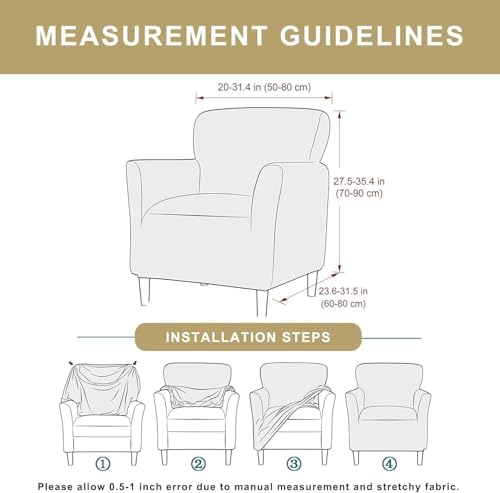 MEASUREMENT GUIDELINES

20-31.4 in (50-80 cm)

27.5-35.4 in (70-90 cm)

23.6-31.5 in (60-80 cm)

INSTALLATION STEPS

①

②

③

④

Please allow 0.5-1 inch error due to manual measurement and stretchy fabric.